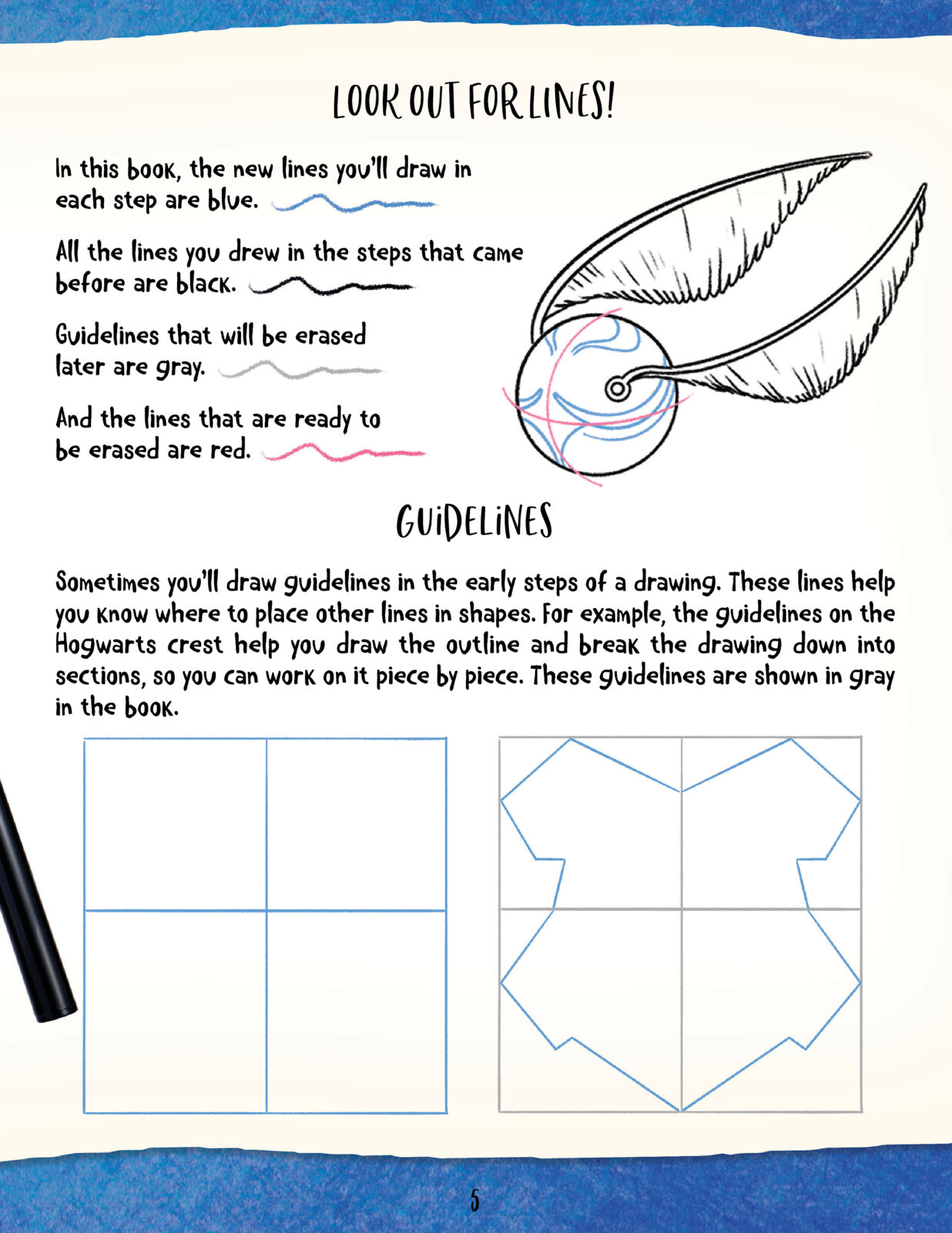 LOOK OUT FOR LINES!

In this book, the new lines you'll draw in each step are blue.

All the lines you drew in the steps that came before are black.

Guidelines that will be erased later are gray.

And the lines that are ready to be erased are red.

GUIDELINES

Sometimes you'll draw guidelines in the early steps of a drawing. These lines help you know where to place other lines in shapes. For example, the guidelines on the Hogwarts crest help you draw the outline and break the drawing down into sections, so you can work on it piece by piece. These guidelines are shown in gray in the book.

5